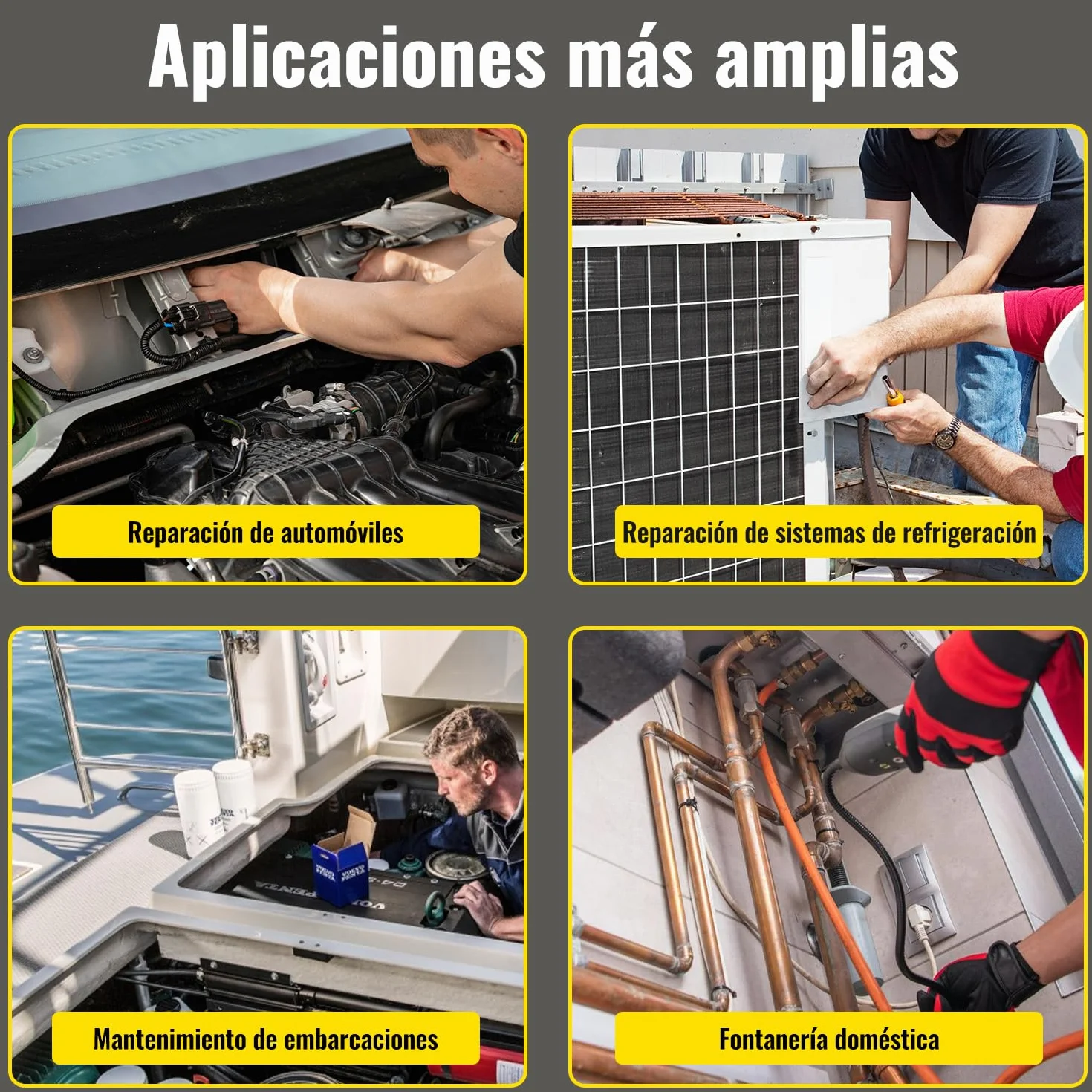 Aplicaciones más amplias

Reparación de automóviles

Reparación de sistemas de refrigeración

Mantenimiento de embarcaciones

Fontanería doméstica